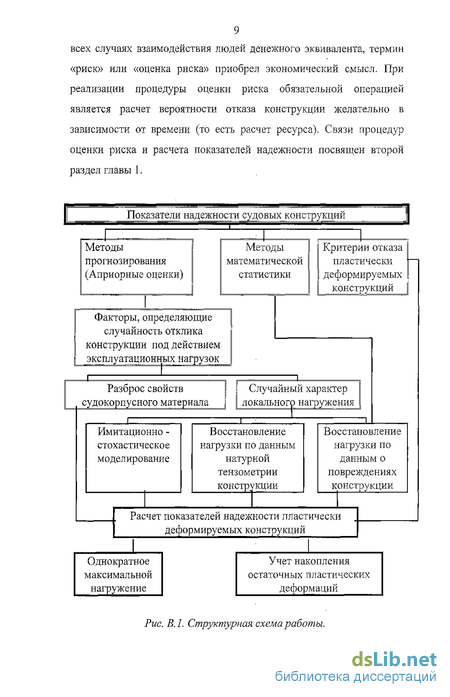 9

всех случаях взаимодействия людей денежного эквивалента, термин «риск» или «оценка риска» приобрел экономический смысл. При реализации процедуры оценки риска обязательной операцией является расчет вероятности отказа конструкции желательно в зависимости от времени (то есть расчет ресурса). Связи процедур оценки риска и расчета показателей надежности посвящен второй раздел главы 1.

Показатели надежности судовых конструкций

Методы прогнозирования (Априорные оценки)

Методы математической статистики

Критерии отказа пластически деформируемых конструкций

Факторы, определяющие случайность отклика конструкции под действием эксплуатационных нагрузок

Разброс свойств судокорпусного материала

Случайный характер локального нагружения

Имитационно - стохастическое моделирование

Восстановление нагрузки по данным натурной тензометрии конструкции

Восстановление нагрузки по данным о повреждениях конструкции

Расчет показателей надежности пластически деформируемых конструкций

Однократное максимальной нагружение

Учет накопления остаточных пластических деформаций

Рис. В.1. Структурная схема работы.

dsLib.net
библиотека диссертаций